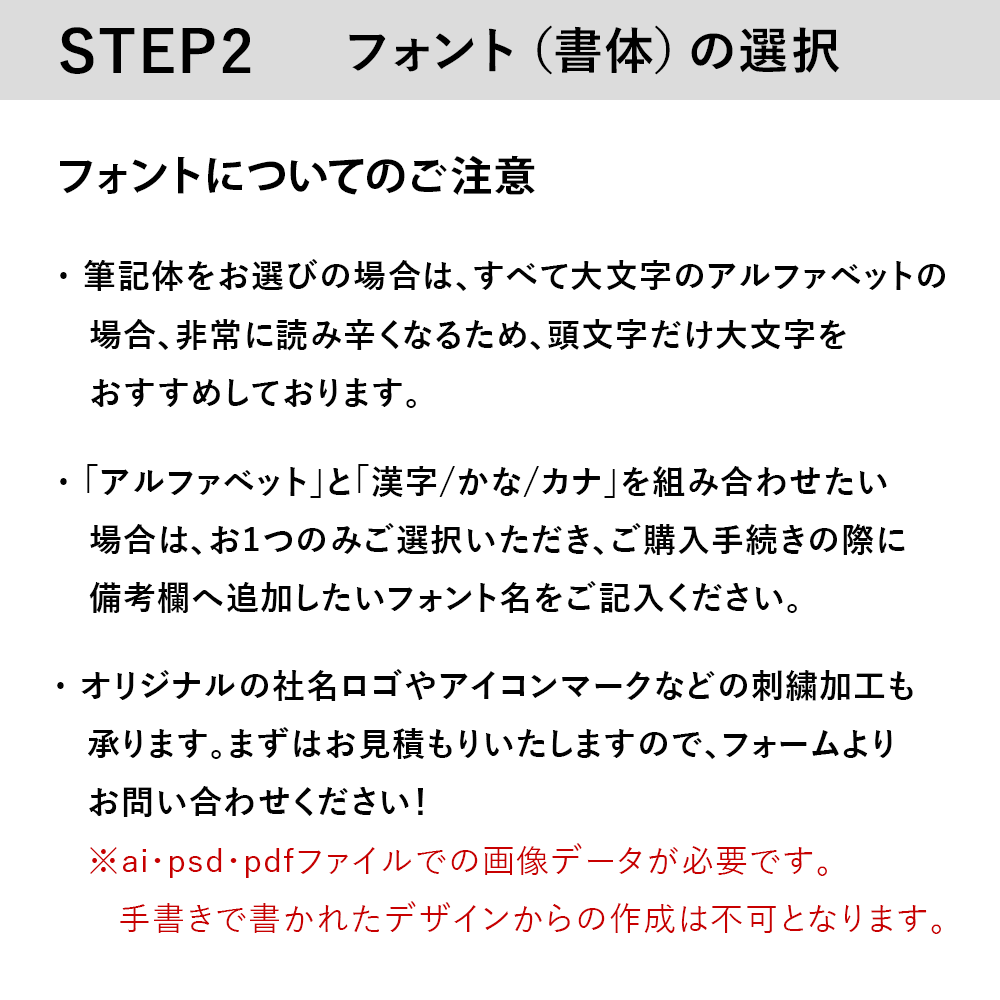 STEP2　フォント（書体）の選択

フォントについてのご注意

・筆記体をお選びの場合は、すべて大文字のアルファベットの場合、非常に読み辛くなるため、頭文字だけ大文字をおすすめしております。

・「アルファベット」と「漢字/かな/カナ」を組み合わせたい場合は、お1つのみご選択いただき、ご購入手続きの際に備考欄へ追加したいフォント名をご記入ください。

・オリジナルの社名ロゴやアイコンマークなどの刺繍加工も承ります。まずはお見積もりいたしますので、フォームよりお問い合わせください！
※ai・psd・pdfファイルでの画像データが必要です。
手書きで書かれたデザインからの作成は不可となります。